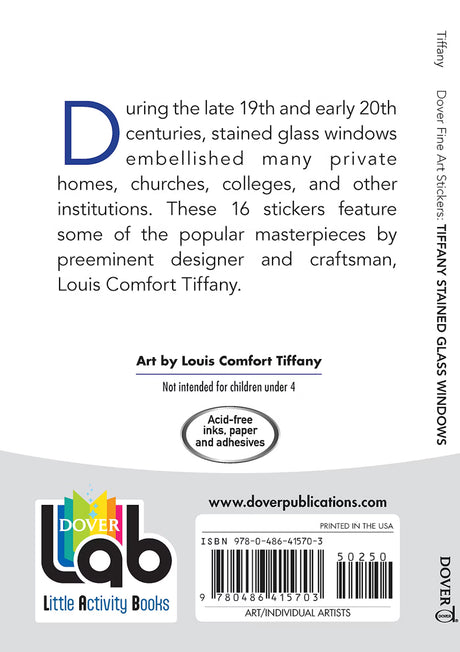 During the late 19th and early 20th centuries, stained glass windows embellished many private homes, churches, colleges, and other institutions. These 16 stickers feature some of the popular masterpieces by preeminent designer and craftsman, Louis Comfort Tiffany.

Art by Louis Comfort Tiffany

Not intended for children under 4

Acid-free inks, paper and adhesives

DOVER
Lab
Little Activity Books

www.doverpublications.com

PRINTED IN THE USA

ISBN 978-0-486-41570-3

50250

9 780486 415703

ART/INDIVIDUAL ARTISTS

Tiffany

Dover Fine Art Stickers: TIFFANY STAINED GLASS WINDOWS

DOVER